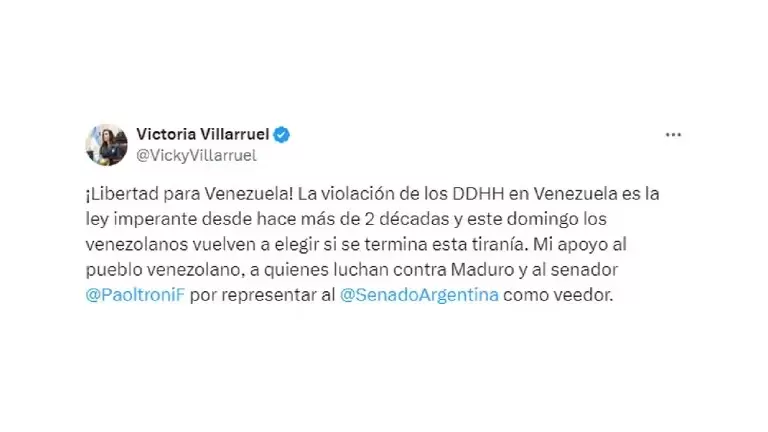 Victoria Villarruel
@VickyVillarruel

¡Libertad para Venezuela! La violación de los DDHH en Venezuela es la ley imperante desde hace más de 2 décadas y este domingo los venezolanos vuelven a elegir si se termina esta tiranía. Mi apoyo al pueblo venezolano, a quienes luchan contra Maduro y al senador @PaoltroniF por representar al @SenadoArgentina como veedor.